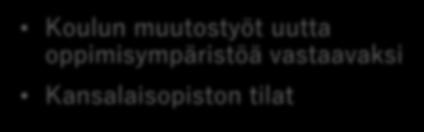 • Koulun muutostyöt uutta oppimisympäristöä vastaavaksi

• Kansalaisopiston tilat